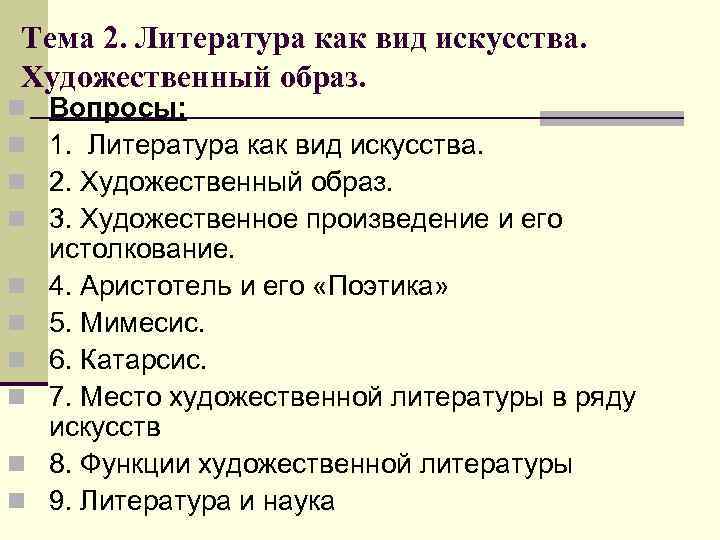 Тема 2. Литература как вид искусства. Художественный образ.

Вопросы:

1. Литература как вид искусства.

2. Художественный образ.

3. Художественное произведение и его истолкование.

4. Аристотель и его «Поэтика»

5. Мимесис.

6. Катарсис.

7. Место художественной литературы в ряду искусств

8. Функции художественной литературы

9. Литература и наука